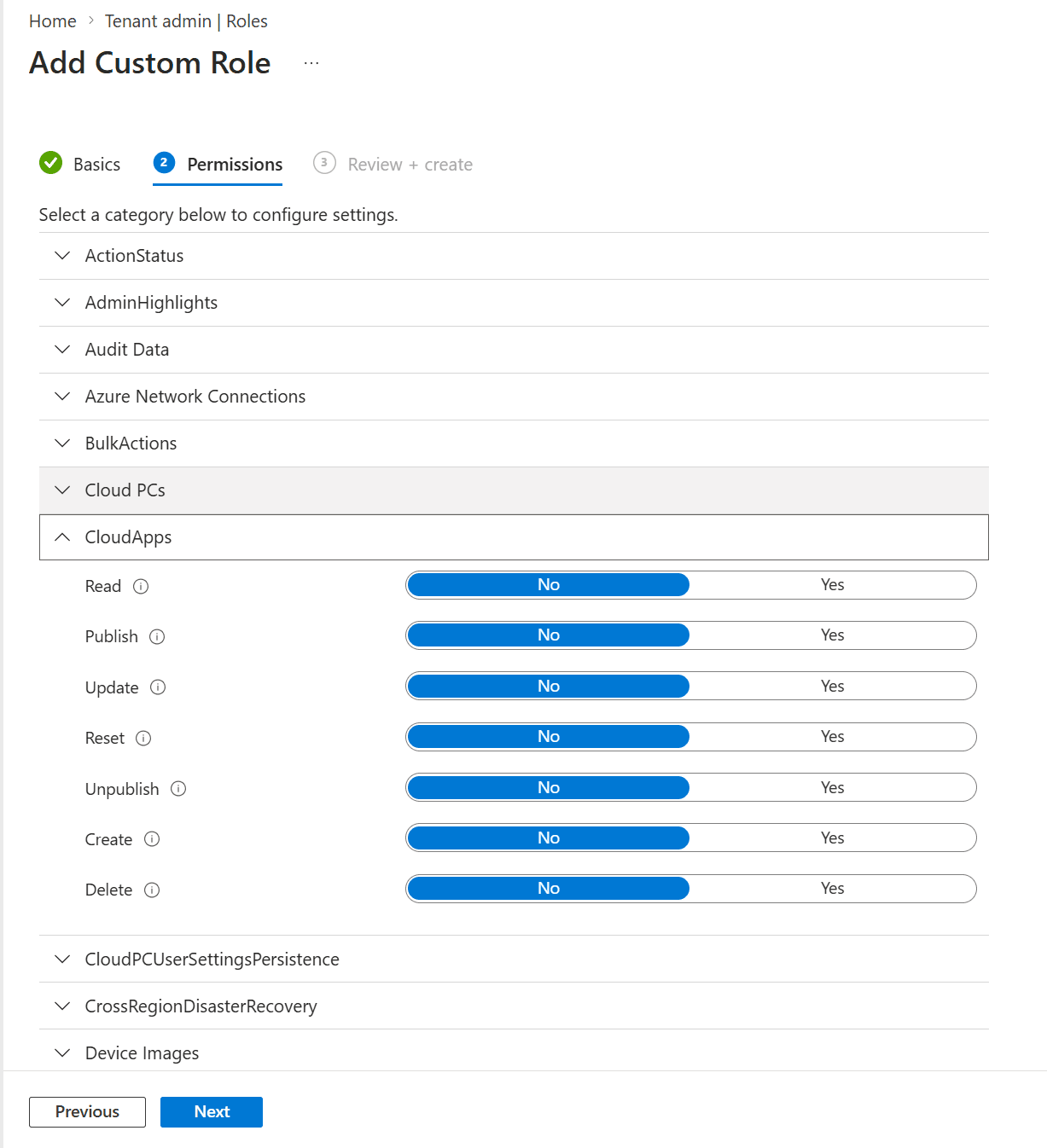 Home > Tenant admin | Roles

Add Custom Role ...

Basics 2 Permissions 3 Review + create

Select a category below to configure settings.

ActionStatus

AdminHighlights

Audit Data

Azure Network Connections

BulkActions

Cloud PCs

CloudApps

Read No Yes

Publish No Yes

Update No Yes

Reset No Yes

Unpublish No Yes

Create No Yes

Delete No Yes

CloudPCUserSettingsPersistence

CrossRegionDisasterRecovery

Device Images

Previous Next